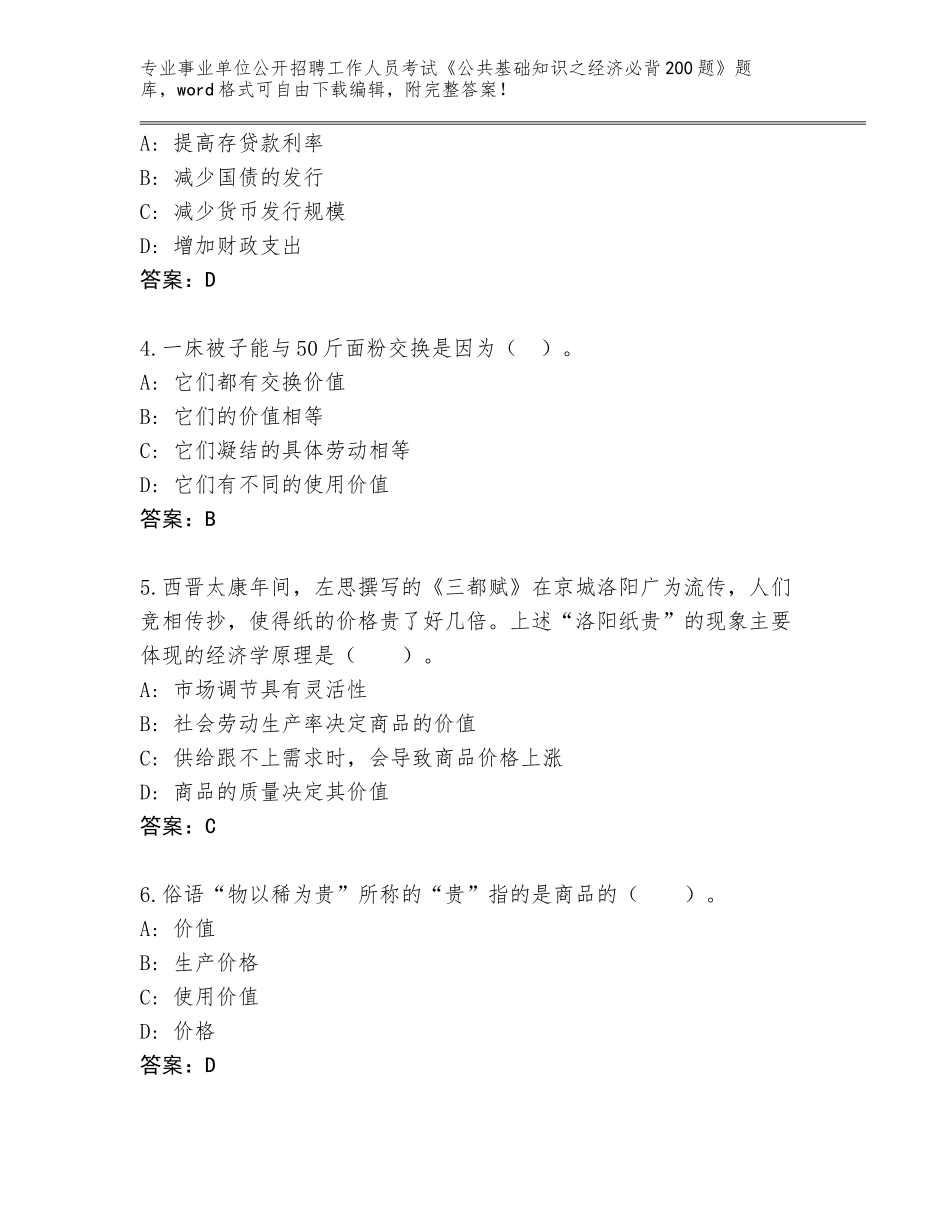 专业事业单位公开招聘工作人员考试《公共基础知识之经济必背200题》题库，word格式可自由下载编辑，附完整答案！

A：提高存贷款利率
B：减少国债的发行
C：减少货币发行规模
D：增加财政支出
答案：D

4.一床被子能与50斤面粉交换是因为（ ）。
A：它们都有交换价值
B：它们的价值相等
C：它们凝结的具体劳动相等
D：它们有不同的使用价值
答案：B

5.西晋太康年间，左思撰写的《三都赋》在京城洛阳广为流传，人们竞相传抄，使得纸的价格贵了好几倍。上述“洛阳纸贵”的现象主要体现的经济学原理是（ ）。
A：市场调节具有灵活性
B：社会劳动生产率决定商品的价值
C：供给跟不上需求时，会导致商品价格上涨
D：商品的质量决定其价值
答案：C

6.俗语“物以稀为贵”所称的“贵”指的是商品的（ ）。
A：价值
B：生产价格
C：使用价值
D：价格
答案：D